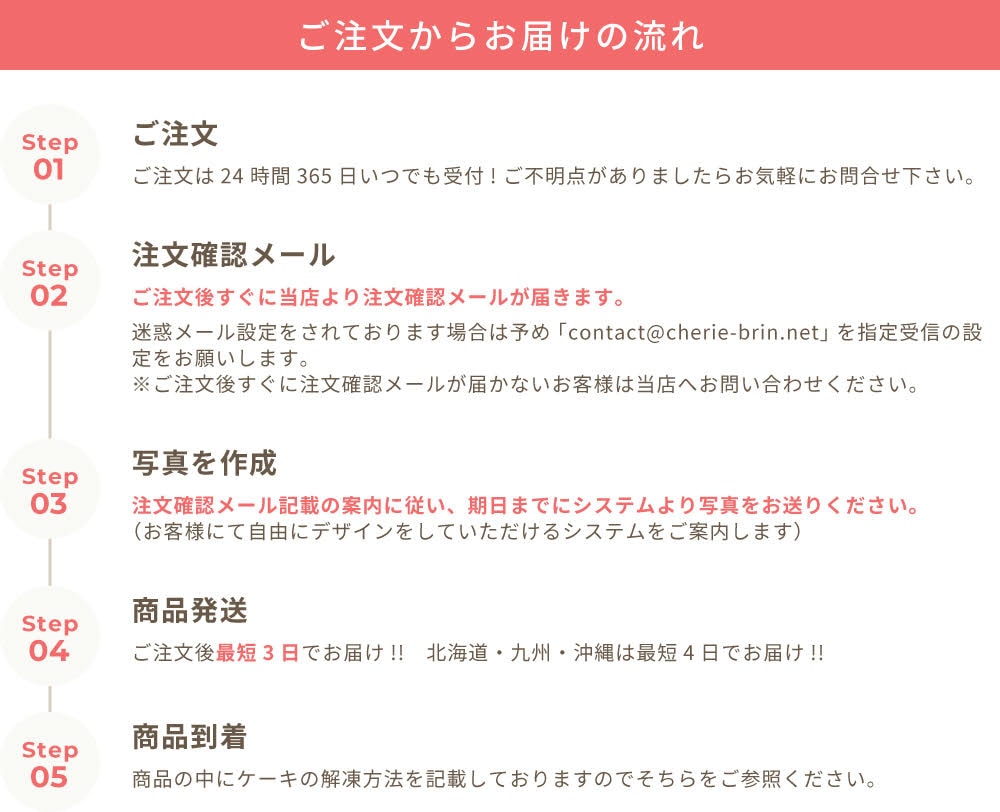 ご注文からお届けの流れ

Step
01

ご注文

ご注文は 24 時間 365 日いつでも受付！ご不明点がありましたらお気軽にお問合せ下さい。

Step
02

注文確認メール

ご注文後すぐに当店より注文確認メールが届きます。

迷惑メール設定をされております場合は予め「contact@cherie-brin.net」を指定受信の設定をお願いします。
※ご注文後すぐに注文確認メールが届かないお客様は当店へお問い合わせください。

Step
03

写真を作成

注文確認メール記載の案内に従い、期日までにシステムより写真をお送りください。
（お客様にて自由にデザインをしていただけるシステムをご案内します）

Step
04

商品発送

ご注文後最短 3 日でお届け !!　北海道・九州・沖縄は最短 4 日でお届け !!

Step
05

商品到着

商品の中にケーキの解凍方法を記載しておりますのでそちらをご参照ください。